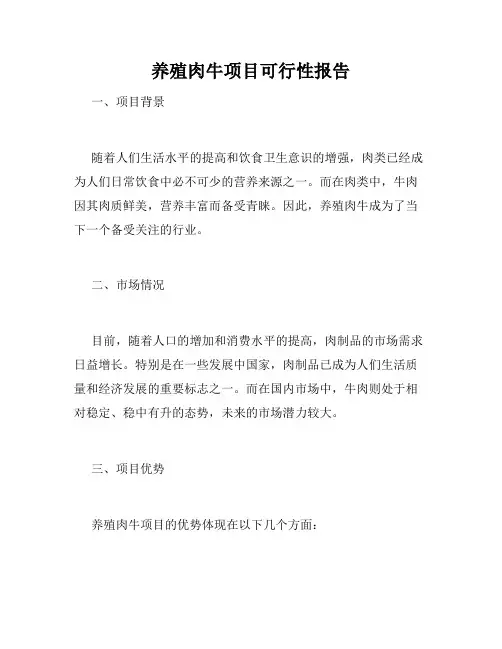 养殖肉牛项目可行性报告

一、项目背景

随着人们生活水平的提高和饮食卫生意识的增强，肉类已经成为人们日常饮食中必不可少的营养来源之一。而在肉类中，牛肉因其肉质鲜美，营养丰富而备受青睐。因此，养殖肉牛成为了当下一个备受关注的行业。

二、市场情况

目前，随着人口的增加和消费水平的提高，肉制品的市场需求日益增长。特别是在一些发展中国家，肉制品已成为人们生活质量和经济发展的重要标志之一。而在国内市场中，牛肉则处于相对稳定、稳中有升的态势，未来的市场潜力较大。

三、项目优势

养殖肉牛项目的优势体现在以下几个方面：